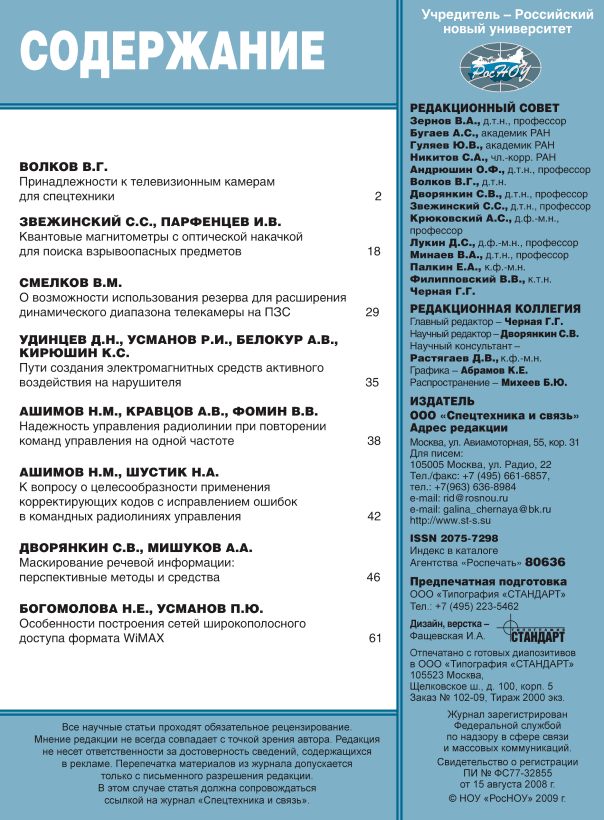 СОДЕРЖАНИЕ

ВОЛКОВ В.Г.
Принадлежности к телевизионным камерам для спецтехники 2

ЗВЕЖИНСКИЙ С.С., ПАРФЕНЦЕВ И.В.
Квантовые магнитометры с оптической накачкой для поиска взрывоопасных предметов 18

СМЕЛКОВ В.М.
О возможности использования резерва для расширения динамического диапазона телекамеры на ПЗС 29

УДИНЦЕВ Д.Н., УСМАНОВ Р.И., БЕЛОКУР А.В., КИРЮШИН К.С.
Пути создания электромагнитных средств активного воздействия на нарушителя 35

АШИМОВ Н.М., КРАВЦОВ А.В., ФОМИН В.В.
Надежность управления радиолинии при повторении команд управления на одной частоте 38

АШИМОВ Н.М., ШУСТИК Н.А.
К вопросу о целесообразности применения корректирующих кодов с исправлением ошибок в командных радиолиниях управления 42

ДВОРЯНКИН С.В., МИШУКОВ А.А.
Маскирование речевой информации: перспективные методы и средства 46

БОГОМОЛОВА Н.Е., УСМАНОВ П.Ю.
Особенности построения сетей широкополосного доступа формата WiMAX 61

Все научные статьи проходят обязательное рецензирование. Мнение редакции не всегда совпадает с точкой зрения автора. Редакция не несет ответственности за достоверность сведений, содержащихся в рекламе. Перепечатка материалов из журнала допускается только с письменного разрешения редакции. В этом случае статья должна сопровождаться ссылкой на журнал «Спецтехника и связь».

Учредитель – Российский новый университет

РосНОУ

РЕДАКЦИОННЫЙ СОВЕТ
Зернов В.А., д.т.н., профессор
Бугаев А.С., академик РАН
Гуляев Ю.В., академик РАН
Никитов С.А., чл.-корр. РАН
Андрюшин О.Ф., д.т.н., профессор
Волков В.Г., д.т.н.
Дворянкин С.В., д.т.н., профессор
Звежинский С.С., д.т.н., профессор
Крюковский А.С., д.ф.-м.н., профессор
Лукин Д.С., д.ф.-м.н., профессор
Минаев В.А., д.т.н., профессор
Палкин Е.А., к.ф.-м.н.
Филипповский В.В., к.т.н.
Черная Г.Г.

РЕДАКЦИОННАЯ КОЛЛЕГИЯ
Главный редактор – Черная Г.Г.
Научный редактор – Дворянкин С.В.
Научный консультант – Растягаев Д.В., к.ф.-м.н.
Графика – Абрамов К.Е.
Распространение – Михеев Б.Ю.

ИЗДАТЕЛЬ
ООО «Спецтехника и связь»
Адрес редакции
Москва, ул. Авиамоторная, 55, кор. 31
Для писем:
105005 Москва, ул. Радио, 22
Тел./факс: +7 (495) 661-6857,
тел.: +7(963) 636-8984
e-mail: rid@rosnou.ru
e-mail: galina_chernaya@bk.ru
http://www.st-s.su

ISSN 2075-7298
Индекс в каталоге Агентства «Роспечать» 80636

Предпечатная подготовка
ООО «Типография «СТАНДАРТ»
Тел.: +7 (495) 223-5462

Дизайн, верстка – Фащевская И.А.

СТАНДАРТ

Отпечатано с готовых диапозитивов в ООО «Типография «СТАНДАРТ»
105523 Москва,
Щелковское ш., д. 100, корп. 5
Заказ № 102-09, Тираж 2000 экз.

Журнал зарегистрирован Федеральной службой по надзору в сфере связи и массовых коммуникаций.
Свидетельство о регистрации ПИ № ФС77-32855 от 15 августа 2008 г.
© НОУ «РосНОУ» 2009 г.